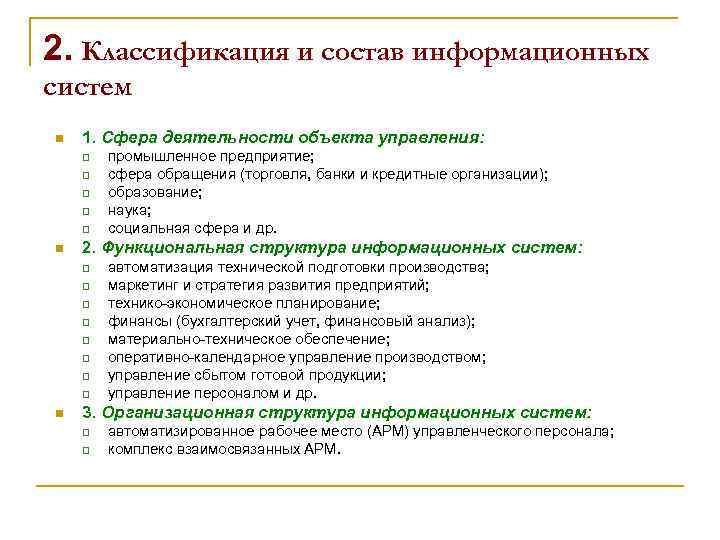 2. Классификация и состав информационных систем

1. Сфера деятельности объекта управления:
промышленное предприятие;
сфера обращения (торговля, банки и кредитные организации);
образование;
наука;
социальная сфера и др.
2. Функциональная структура информационных систем:
автоматизация технической подготовки производства;
маркетинг и стратегия развития предприятий;
технико-экономическое планирование;
финансы (бухгалтерский учет, финансовый анализ);
материально-техническое обеспечение;
оперативно-календарное управление производством;
управление сбытом готовой продукции;
управление персоналом и др.
3. Организационная структура информационных систем:
автоматизированное рабочее место (АРМ) управленческого персонала;
комплекс взаимосвязанных АРМ.